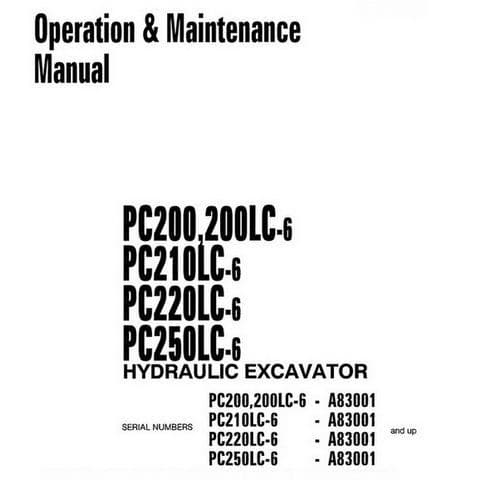 Operation & Maintenance Manual

PC200,200LC-6
PC210LC-6
PC220LC-6
PC250LC-6
HYDRAULIC EXCAVATOR

SERIAL NUMBERS

PC200,200LC-6 - A83001
PC210LC-6 - A83001
PC220LC-6 - A83001
PC250LC-6 - A83001

and up